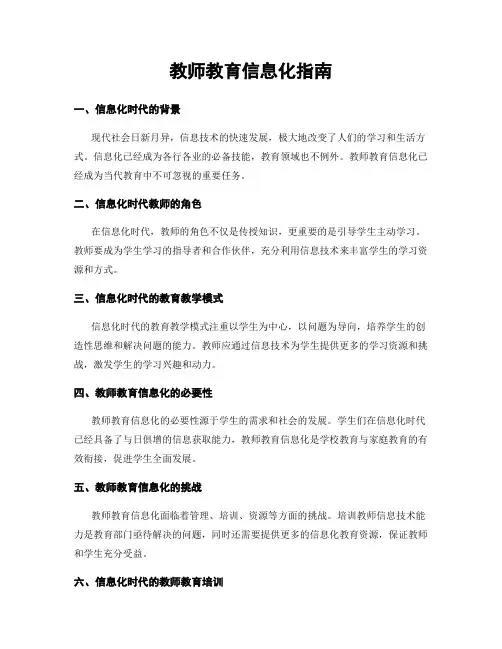 教师教育信息化指南

一、信息化时代的背景

现代社会日新月异，信息技术的快速发展，极大地改变了人们的学习和生活方式。信息化已经成为各行各业的必备技能，教育领域也不例外。教师教育信息化已经成为当代教育中不可忽视的重要任务。

二、信息化时代教师的角色

在信息化时代，教师的角色不仅是传授知识，更重要的是引导学生主动学习。教师要成为学生学习的指导者和合作伙伴，充分利用信息技术来丰富学生的学习资源和方式。

三、信息化时代的教育教学模式

信息化时代的教育教学模式注重以学生为中心，以问题为导向，培养学生的创造性思维和解决问题的能力。教师应通过信息技术为学生提供更多的学习资源和挑战，激发学生的学习兴趣和动力。

四、教师教育信息化的必要性

教师教育信息化的必要性源于学生的需求和社会的发展。学生们在信息化时代已经具备了与日俱增的信息获取能力，教师教育信息化是学校教育与家庭教育的有效衔接，促进学生全面发展。

五、教师教育信息化的挑战

教师教育信息化面临着管理、培训、资源等方面的挑战。培训教师信息技术能力是教育部门亟待解决的问题，同时还需要提供更多的信息化教育资源，保证教师和学生充分受益。

六、信息化时代的教师教育培训